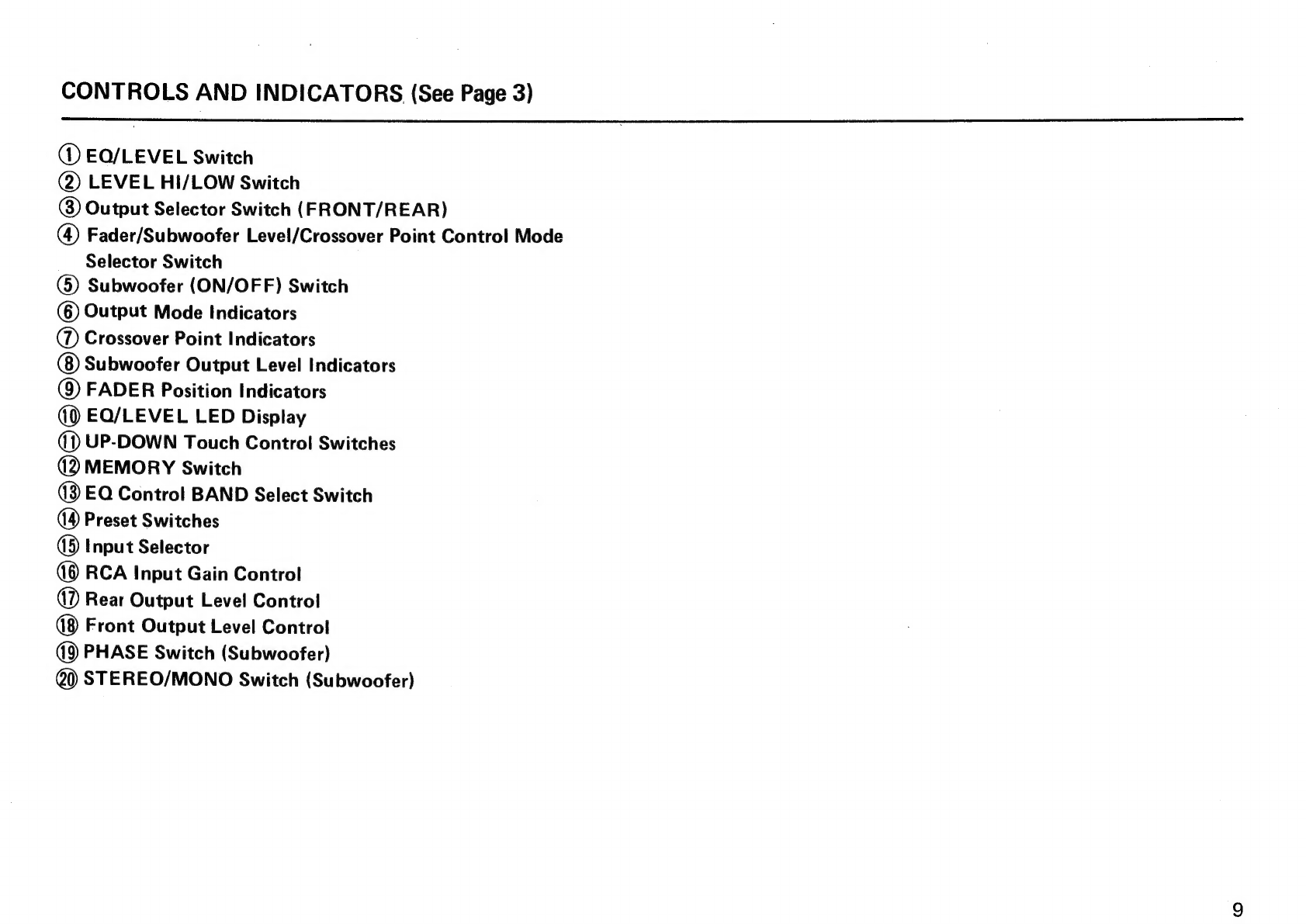 CONTROLS AND INDICATORS (See Page 3)

① EQ/LEVEL Switch
② LEVEL HI/LOW Switch
③ Output Selector Switch (FRONT/REAR)
④ Fader/Subwoofer Level/Crossover Point Control Mode Selector Switch
⑤ Subwoofer (ON/OFF) Switch
⑥ Output Mode Indicators
⑦ Crossover Point Indicators
⑧ Subwoofer Output Level Indicators
⑨ FADER Position Indicators
⑩ EQ/LEVEL LED Display
⑪ UP-DOWN Touch Control Switches
⑫ MEMORY Switch
⑬ EQ Control BAND Select Switch
⑭ Preset Switches
⑮ Input Selector
⑯ RCA Input Gain Control
⑰ Rear Output Level Control
⑱ Front Output Level Control
⑲ PHASE Switch (Subwoofer)
⑳ STEREO/MONO Switch (Subwoofer)

9